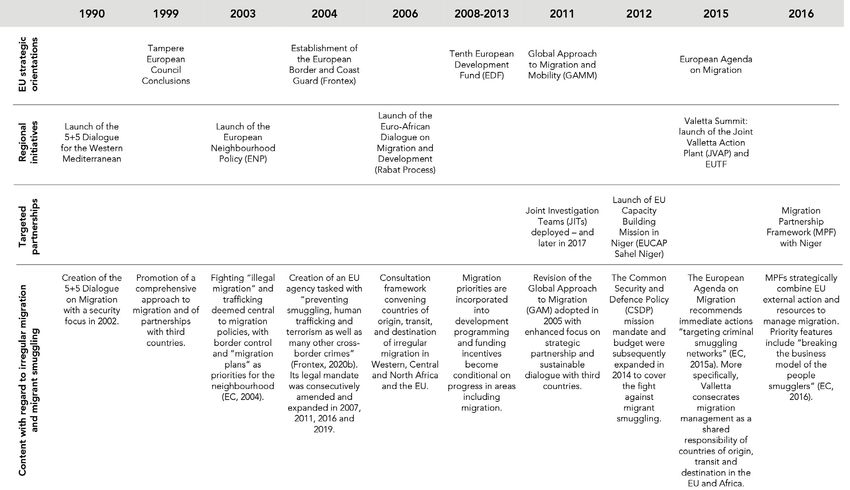 | | 1990 | 1999 | 2003 | 2004 | 2006 | 2008-2013 | 2011 | 2012 | 2015 | 2016 |
|---|---|---|---|---|---|---|---|---|---|---|
| EU strategic orientations | | Tampere European Council Conclusions | | Establishment of the European Border and Coast Guard (Frontex) | | Tenth European Development Fund (EDF) | Global Approach to Migration and Mobility (GAMM) | | European Agenda on Migration | |
| Regional initiatives | Launch of the 5+5 Dialogue for the Western Mediterranean | | Launch of the European Neighbourhood Policy (ENP) | | Launch of the Euro-African Dialogue on Migration and Development (Rabat Process) | | | | Valetta Summit: launch of the Joint Valletta Action Plant (JVAP) and EUTF | |
| Targeted partnerships | | | | | | | Joint Investigation Teams (JITs) deployed – and later in 2017 | Launch of EU Capacity Building Mission in Niger (EUCAP Sahel Niger) | | Migration Partnership Framework (MPF) with Niger |
| Content with regard to irregular migration and migrant smuggling | Creation of the 5+5 Dialogue on Migration with a security focus in 2002. | Promotion of a comprehensive approach to migration and of partnerships with third countries. | Fighting "illegal migration" and trafficking deemed central to migration policies, with border control and "migration plans" as priorities for the neighbourhood (EC, 2004). | Creation of an EU agency tasked with "preventing smuggling, human trafficking and terrorism as well as many other cross-border crimes" (Frontex, 2020b). Its legal mandate was consecutively amended and expanded in 2007, 2011, 2016 and 2019. | Consultation framework convening countries of origin, transit, and destination of irregular migration in Western, Central and North Africa and the EU. | Migration priorities are incorporated into development programming and funding incentives become conditional on progress in areas including migration. | Revision of the Global Approach to Migration (GAM) adopted in 2005 with enhanced focus on strategic partnership and sustainable dialogue with third countries. | The Common Security and Defence Policy (CSDP) mission mandate and budget were subsequently expanded in 2014 to cover the fight against migrant smuggling. | The European Agenda on Migration recommends immediate actions "targeting criminal smuggling networks" (EC, 2015a). More specifically, Valletta consecrates migration management as a shared responsibility of countries of origin, transit and destination in the EU and Africa. | MPFs strategically combine EU external action and resources to manage migration. Priority features include "breaking the business model of the people smugglers" (EC, 2016). |